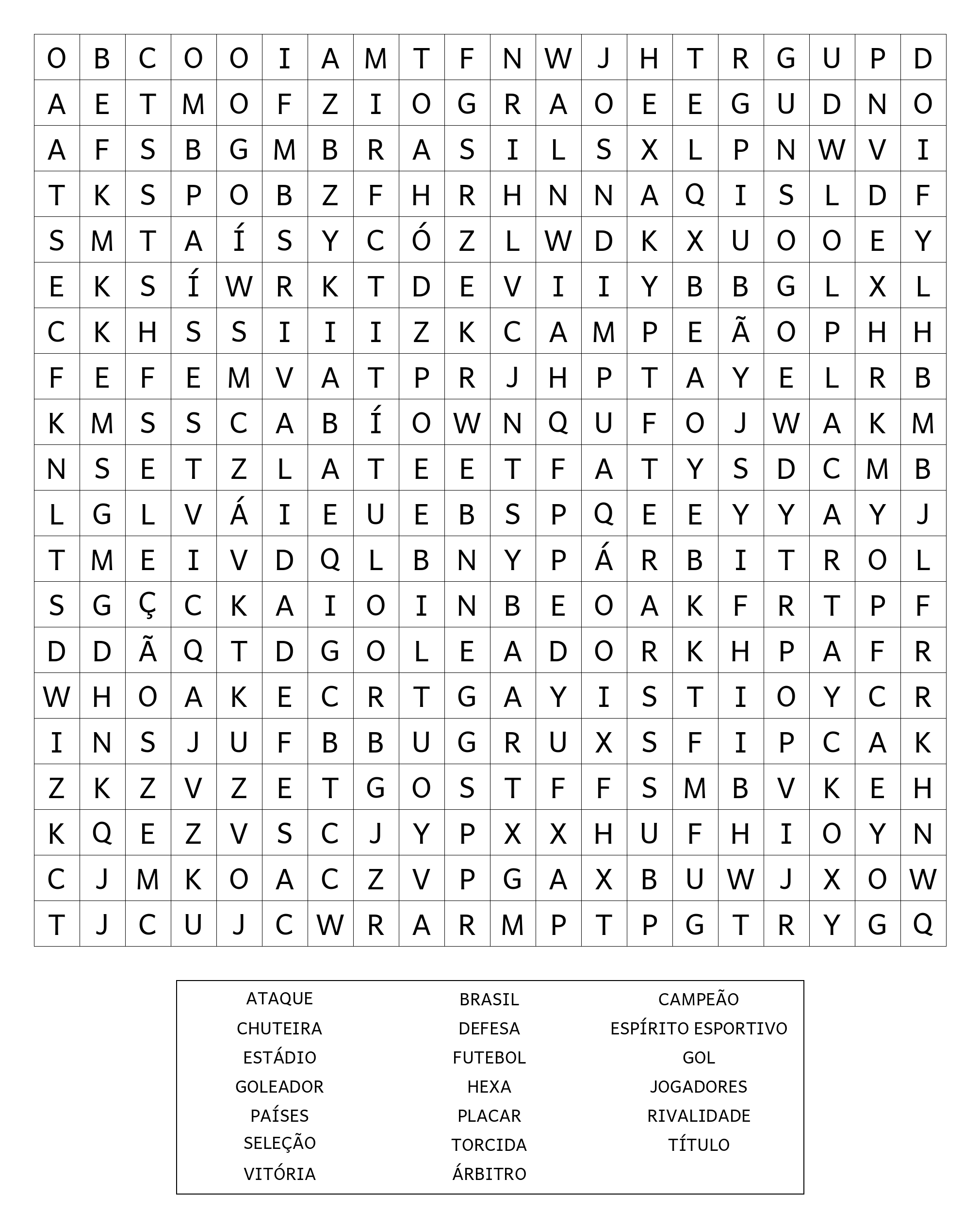 | O | B | C | O | O | I | A | M | T | F | N | W | J | H | T | R | G | U | P | D |
|---|---|---|---|---|---|---|---|---|---|---|---|---|---|---|---|---|---|---|---|
| A | E | T | M | O | F | Z | I | O | G | R | A | O | E | E | G | U | D | N | O |
| A | F | S | B | G | M | B | R | A | S | I | L | S | X | L | P | N | W | V | I |
| T | K | S | P | O | B | Z | F | H | R | H | N | N | A | Q | I | S | L | D | F |
| S | M | T | A | Í | S | Y | C | Ó | Z | L | W | D | K | X | U | O | O | E | Y |
| E | K | S | Í | W | R | K | T | D | E | V | I | I | Y | B | B | G | L | X | L |
| C | K | H | S | S | I | I | I | Z | K | C | A | M | P | E | Ã | O | P | H | H |
| F | E | F | E | M | V | A | T | P | R | J | H | P | T | A | Y | E | L | R | B |
| K | M | S | S | C | A | B | Í | O | W | N | Q | U | F | O | J | W | A | K | M |
| N | S | E | T | Z | L | A | T | E | E | T | F | A | T | Y | S | D | C | M | B |
| L | G | L | V | Á | I | E | U | E | B | S | P | Q | E | E | Y | Y | A | Y | J |
| T | M | E | I | V | D | Q | L | B | N | Y | P | Á | R | B | I | T | R | O | L |
| S | G | Ç | C | K | A | I | O | I | N | B | E | O | A | K | F | R | T | P | F |
| D | D | Ã | Q | T | D | G | O | L | E | A | D | O | R | K | H | P | A | F | R |
| W | H | O | A | K | E | C | R | T | G | A | Y | I | S | T | I | O | Y | C | R |
| I | N | S | J | U | F | B | B | U | G | R | U | X | S | F | I | P | C | A | K |
| Z | K | Z | V | Z | E | T | G | O | S | T | F | F | S | M | B | V | K | E | H |
| K | Q | E | Z | V | S | C | J | Y | P | X | X | H | U | F | H | I | O | Y | N |
| C | J | M | K | O | A | C | Z | V | P | G | A | X | B | U | W | J | X | O | W |
| T | J | C | U | J | C | W | R | A | R | M | P | T | P | G | T | R | Y | G | Q |

ATAQUE
CHUTEIRA
ESTÁDIO
GOLEADOR
PAÍSES
SELEÇÃO
VITÓRIA

BRASIL
DEFESA
FUTEBOL
HEXA
PLACAR
TORCIDA
ÁRBITRO

CAMPEÃO
ESPÍRITO ESPORTIVO
GOL
JOGADORES
RIVALIDADE
TÍTULO